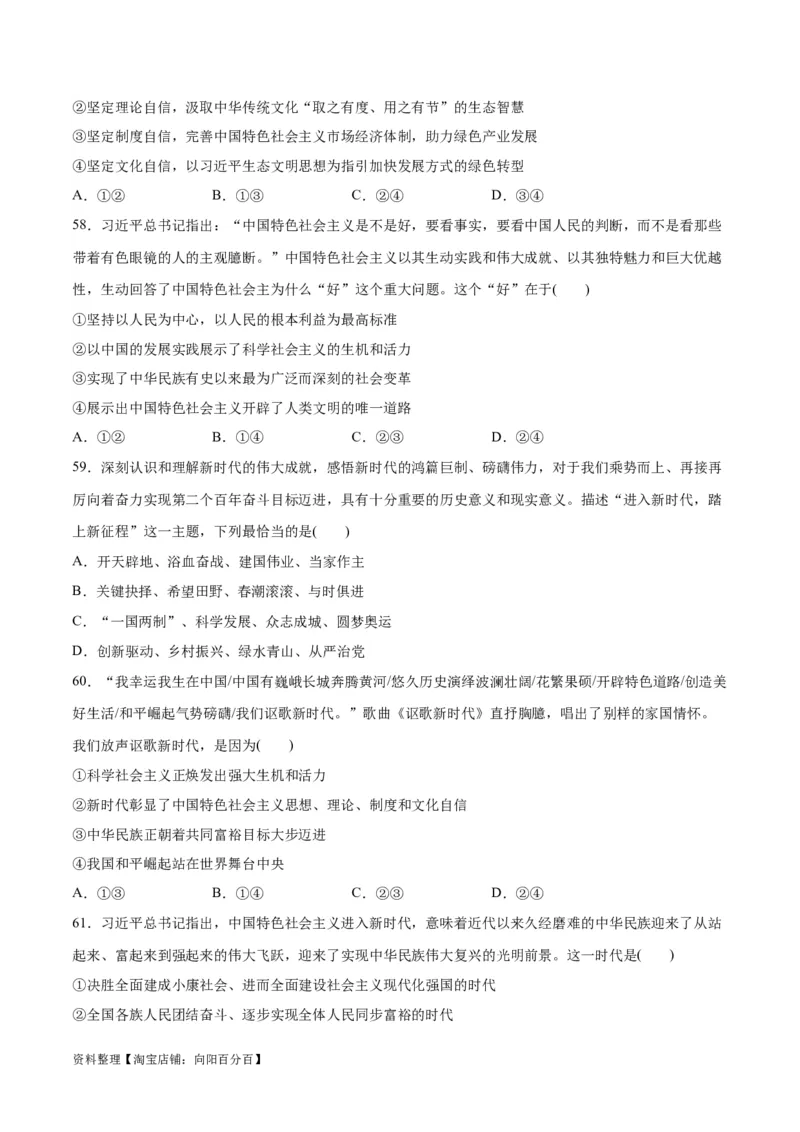 ②坚定理论自信，汲取中华传统文化“取之有度、用之有节”的生态智慧

③坚定制度自信，完善中国特色社会主义市场经济体制，助力绿色产业发展

④坚定文化自信，以习近平生态文明思想为指引加快发展方式的绿色转型

A. ①②　　B. ①③　　C. ②④　　D. ③④

58. 习近平总书记指出：“中国特色社会主义是不是好，要看事实，要看中国人民的判断，而不是看那些带着有色眼镜的人的主观臆断。”中国特色社会主义以其生动实践和伟大成就、以其独特魅力和巨大优越性，生动回答了中国特色社会主为什么“好”这个重大问题。这个“好”在于(　　)

①坚持以人民为中心，以人民的根本利益为最高标准

②以中国的发展实践展示了科学社会主义的生机和活力

③实现了中华民族有史以来最为广泛而深刻的社会变革

④展示出中国特色社会主义开辟了人类文明的唯一道路

A. ①②　　B. ①④　　C. ②③　　D. ②④

59. 深刻认识和理解新时代的伟大成就，感悟新时代的鸿篇巨制、磅礴伟力，对于我们乘势而上、再接再厉向着奋力实现第二个百年奋斗目标迈进，具有十分重要的历史意义和现实意义。描述“进入新时代，踏上新征程”这一主题，下列最恰当的是(　　)

A. 开天辟地、浴血奋战、建国伟业、当家作主

B. 关键抉择、希望田野、春潮滚滚、与时俱进

C. “一国两制”、科学发展、众志成城、圆梦奥运

D. 创新驱动、乡村振兴、绿水青山、从严治党

60. “我幸运我生在中国/中国有巍峨长城奔腾黄河/悠久历史演绎波澜壮阔/花繁果硕/开辟特色道路/创造美好生活/和平崛起气势磅礴/我们讴歌新时代。”歌曲《讴歌新时代》直抒胸臆，唱出了别样的家国情怀。我们放声讴歌新时代，是因为(　　)

①科学社会主义正焕发出强大生机和活力

②新时代彰显了中国特色社会主义思想、理论、制度和文化自信

③中华民族正朝着共同富裕目标大步迈进

④我国和平崛起站在世界舞台中央

A. ①③　　B. ①④　　C. ②③　　D. ②④

61. 习近平总书记指出，中国特色社会主义进入新时代，意味着近代以来久经磨难的中华民族迎来了从站起来、富起来到强起来的伟大飞跃，迎来了实现中华民族伟大复兴的光明前景。这一时代是(　　)

①决胜全面建成小康社会、进而全面建设社会主义现代化强国的时代

②全国各族人民团结奋斗、逐步实现全体人民同步富裕的时代

资料整理【淘宝店铺：向阳百分百】